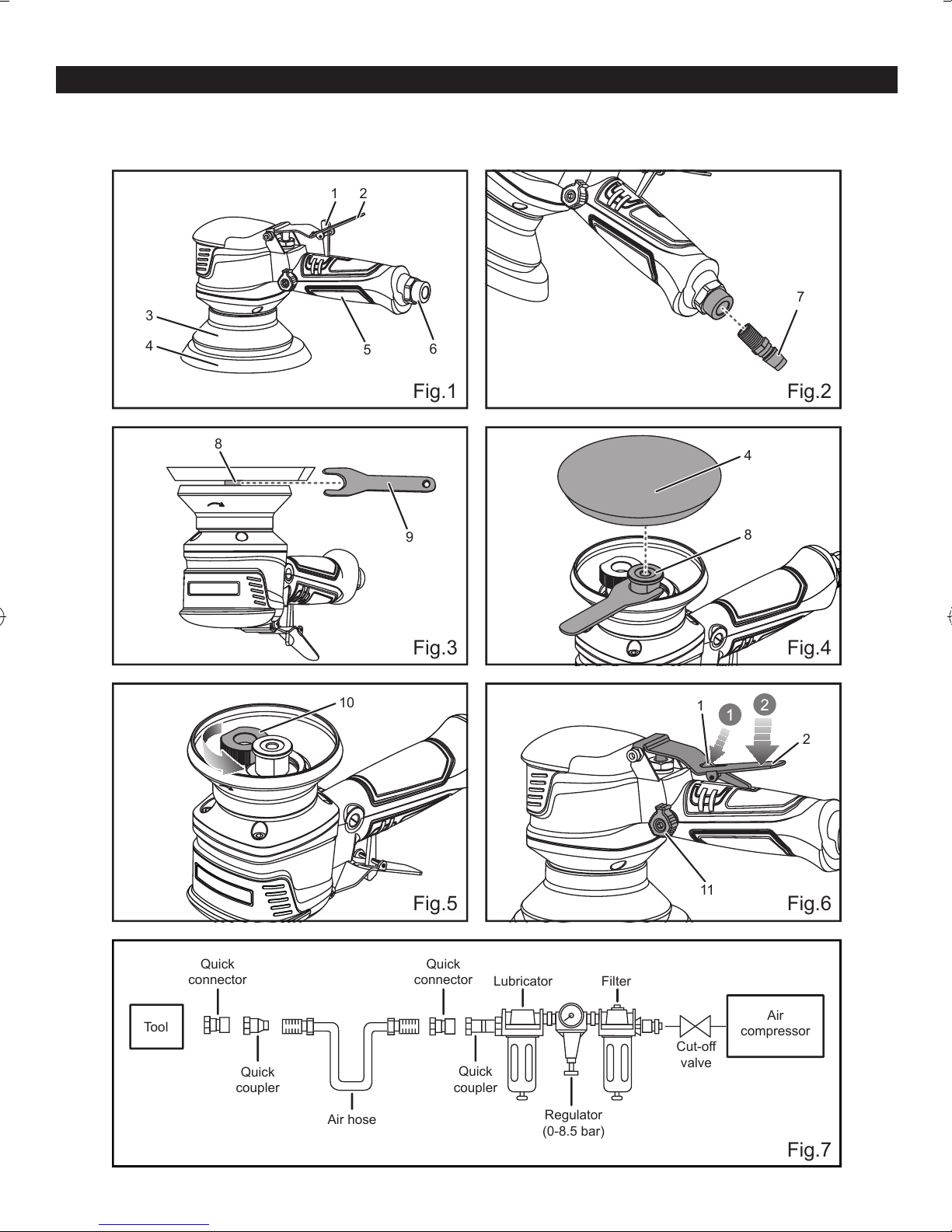 1 2
3
4
5 6
Fig.1

7
Fig.2

8
9
Fig.3

4
8
Fig.4

10
Fig.5

1 1 2
2
11
Fig.6

Tool
Quick connector
Quick coupler
Air hose
Quick connector
Quick coupler
Lubricator
Regulator (0-8.5 bar)
Filter
Cut-off valve
Air compressor
Fig.7